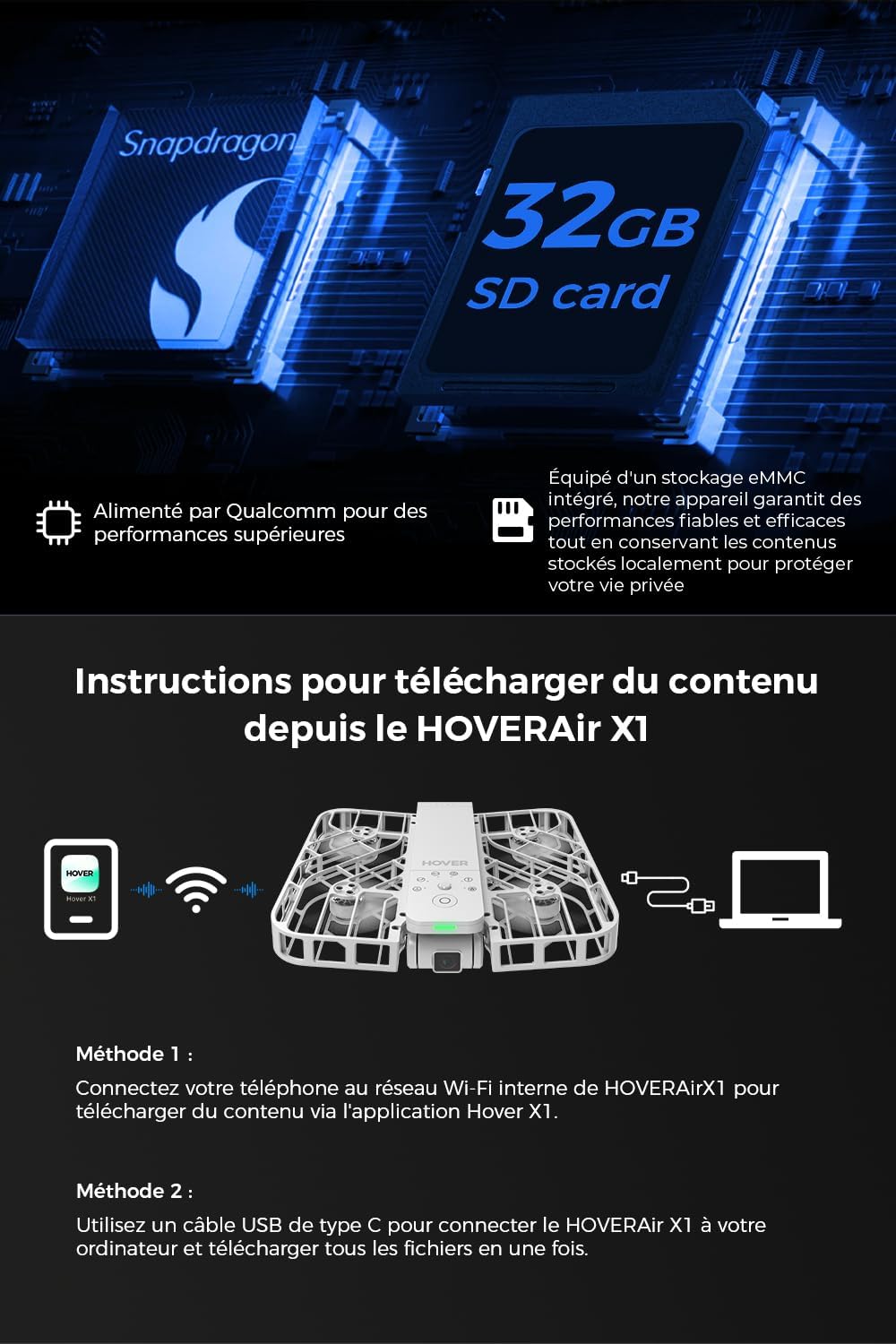 Snapdragon

32GB
SD card

Alimenté par Qualcomm pour des performances supérieures

Équipé d'un stockage eMMC intégré, notre appareil garantit des performances fiables et efficaces tout en conservant les contenus stockés localement pour protéger votre vie privée

Instructions pour télécharger du contenu depuis le HOVERAir X1

HOVER
Hover X1

HOVER

Méthode 1 :

Connectez votre téléphone au réseau Wi-Fi interne de HOVERAirX1 pour télécharger du contenu via l'application Hover X1.

Méthode 2 :

Utilisez un câble USB de type C pour connecter le HOVERAir X1 à votre ordinateur et télécharger tous les fichiers en une fois.